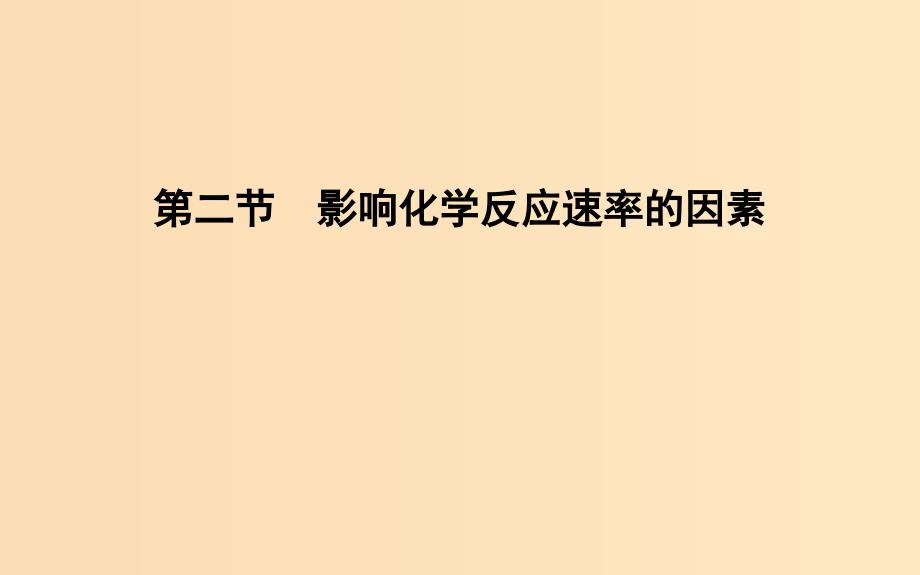 第二节　影响化学反应速率的因素